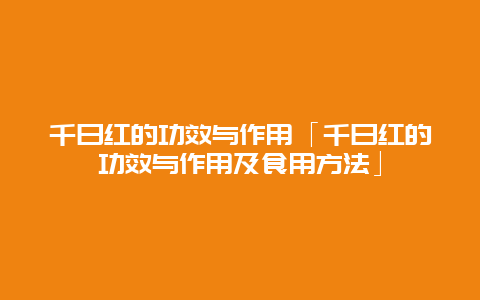 千日红的功效与作用「千日红的功效与作用及食用方法」